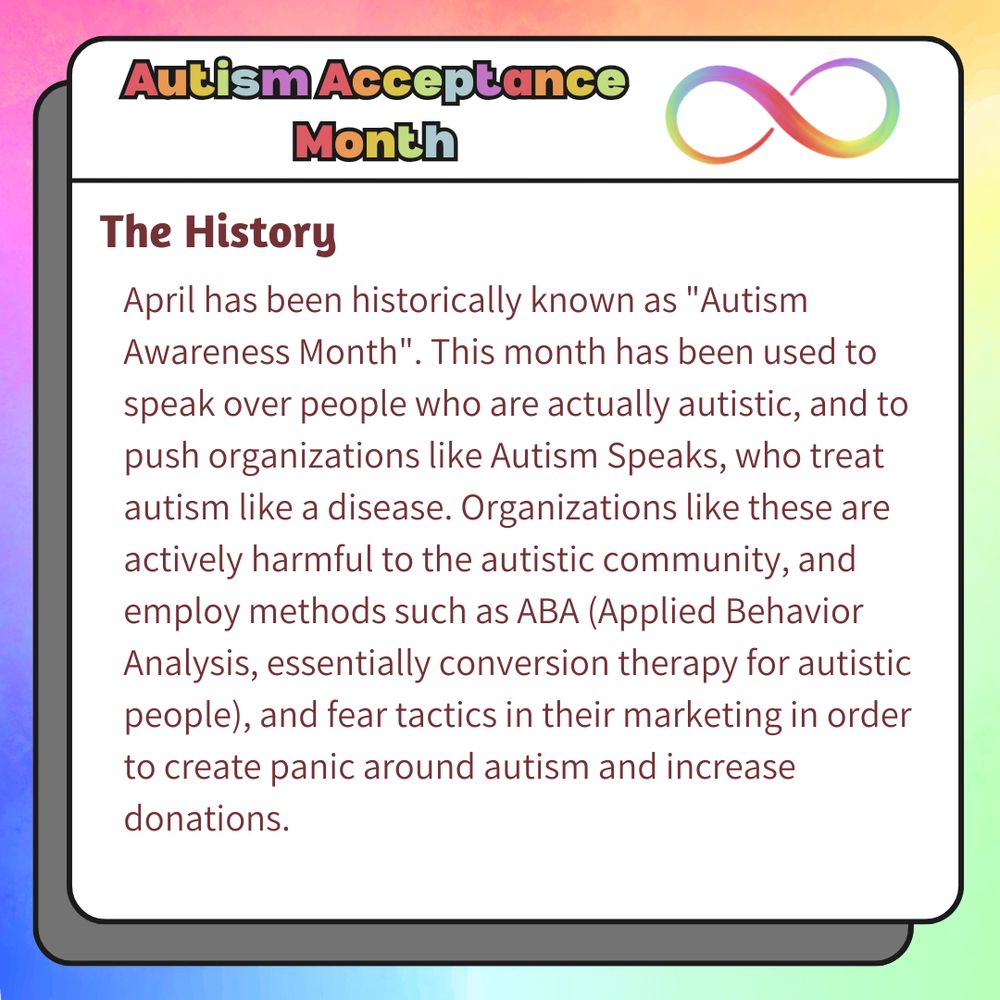 Autism Acceptance Month

The History

April has been historically known as "Autism Awareness Month". This month has been used to speak over people who are actually autistic, and to push organizations like Autism Speaks, who treat autism like a disease. Organizations like these are actively harmful to the autistic community, and employ methods such as ABA (Applied Behavior Analysis, essentially conversion therapy for autistic people), and fear tactics in their marketing in order to create panic around autism and increase donations.